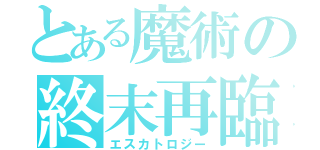 とある魔術の
終末再臨
エスカトロジー